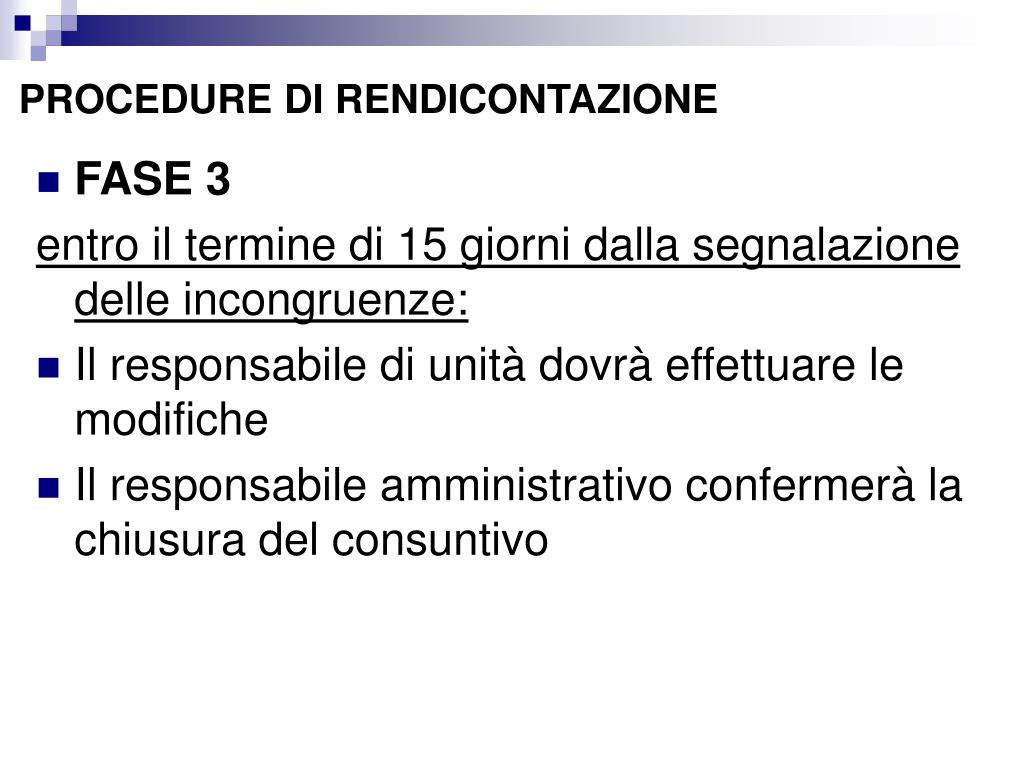 PROCEDURE DI RENDICONTAZIONE

FASE 3

entro il termine di 15 giorni dalla segnalazione delle incongruenze:

Il responsabile di unità dovrà effettuare le modifiche

Il responsabile amministrativo confermerà la chiusura del consuntivo